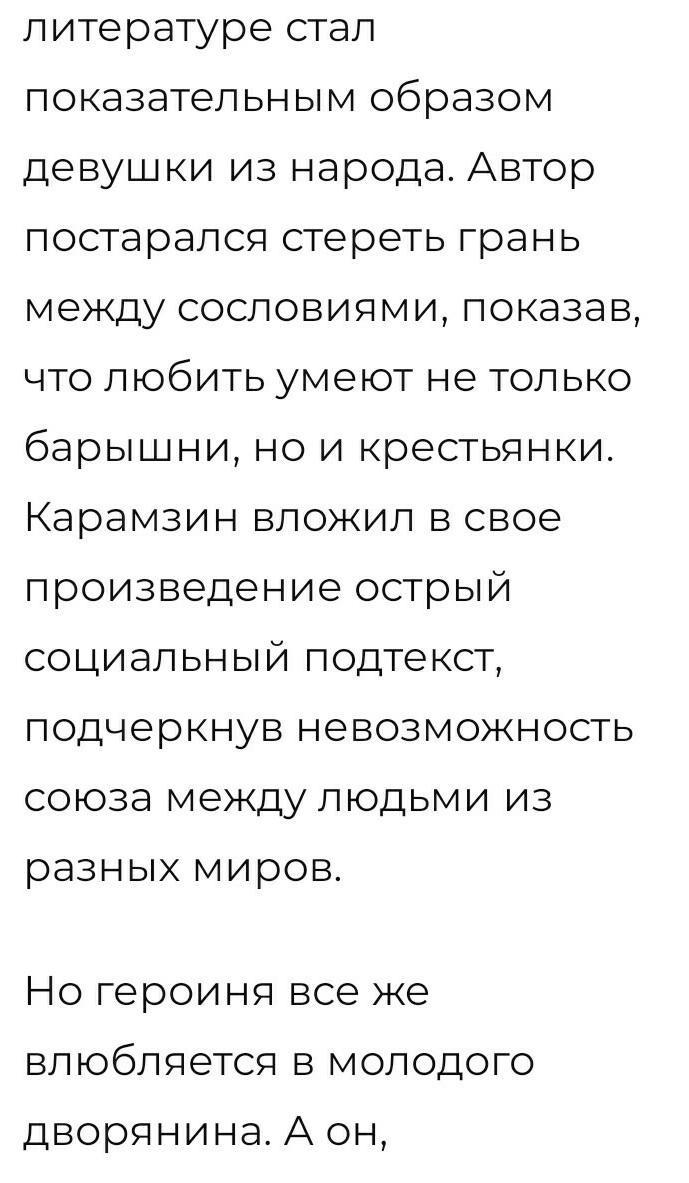 литературе стал показательным образом девушки из народа. Автор постарался стереть грань между сословиями, показав, что любить умеют не только барышни, но и крестьянки. Карамзин вложил в свое произведение острый социальный подтекст, подчеркнув невозможность союза между людьми из разных миров.

Но героиня все же влюбляется в молодого дворянина. А он,